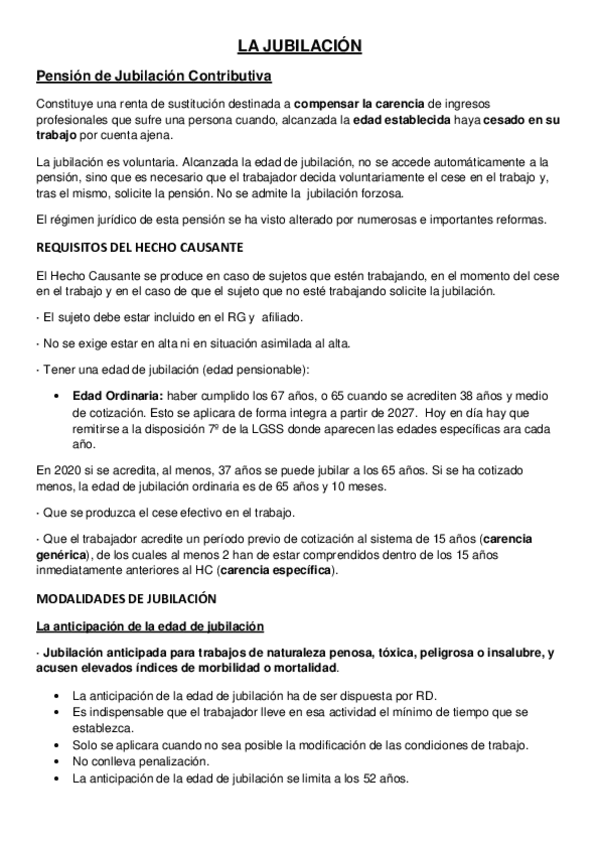 LA JUBILACIÓN

Pensión de Jubilación Contributiva

Constituye una renta de sustitución destinada a compensar la carencia de ingresos profesionales que sufre una persona cuando, alcanzada la edad establecida haya cesado en su trabajo por cuenta ajena.

La jubilación es voluntaria. Alcanzada la edad de jubilación, no se accede automáticamente a la pensión, sino que es necesario que el trabajador decida voluntariamente el cese en el trabajo y, tras el mismo, solicite la pensión. No se admite la jubilación forzosa.

El régimen jurídico de esta pensión se ha visto alterado por numerosas e importantes reformas.

REQUISITOS DEL HECHO CAUSANTE

El Hecho Causante se produce en caso de sujetos que estén trabajando, en el momento del cese en el trabajo y en el caso de que el sujeto que no esté trabajando solicite la jubilación.

· El sujeto debe estar incluido en el RG y afiliado.

· No se exige estar en alta ni en situación asimilada al alta.

· Tener una edad de jubilación (edad pensionable):

• Edad Ordinaria: haber cumplido los 67 años, o 65 cuando se acrediten 38 años y medio de cotización. Esto se aplicara de forma integra a partir de 2027. Hoy en día hay que remitirse a la disposición 7º de la LGSS donde aparecen las edades específicas ara cada año.

En 2020 si se acredita, al menos, 37 años se puede jubilar a los 65 años. Si se ha cotizado menos, la edad de jubilación ordinaria es de 65 años y 10 meses.

· Que se produzca el cese efectivo en el trabajo.

· Que el trabajador acredite un período previo de cotización al sistema de 15 años (carencia genérica), de los cuales al menos 2 han de estar comprendidos dentro de los 15 años inmediatamente anteriores al HC (carencia específica).

MODALIDADES DE JUBILACIÓN

La anticipación de la edad de jubilación

· Jubilación anticipada para trabajos de naturaleza penosa, tóxica, peligrosa o insalubre, y acusen elevados índices de morbilidad o mortalidad.

• La anticipación de la edad de jubilación ha de ser dispuesta por RD.
• Es indispensable que el trabajador lleve en esa actividad el mínimo de tiempo que se establezca.
• Solo se aplicara cuando no sea posible la modificación de las condiciones de trabajo.
• No conlleva penalización.
• La anticipación de la edad de jubilación se limita a los 52 años.